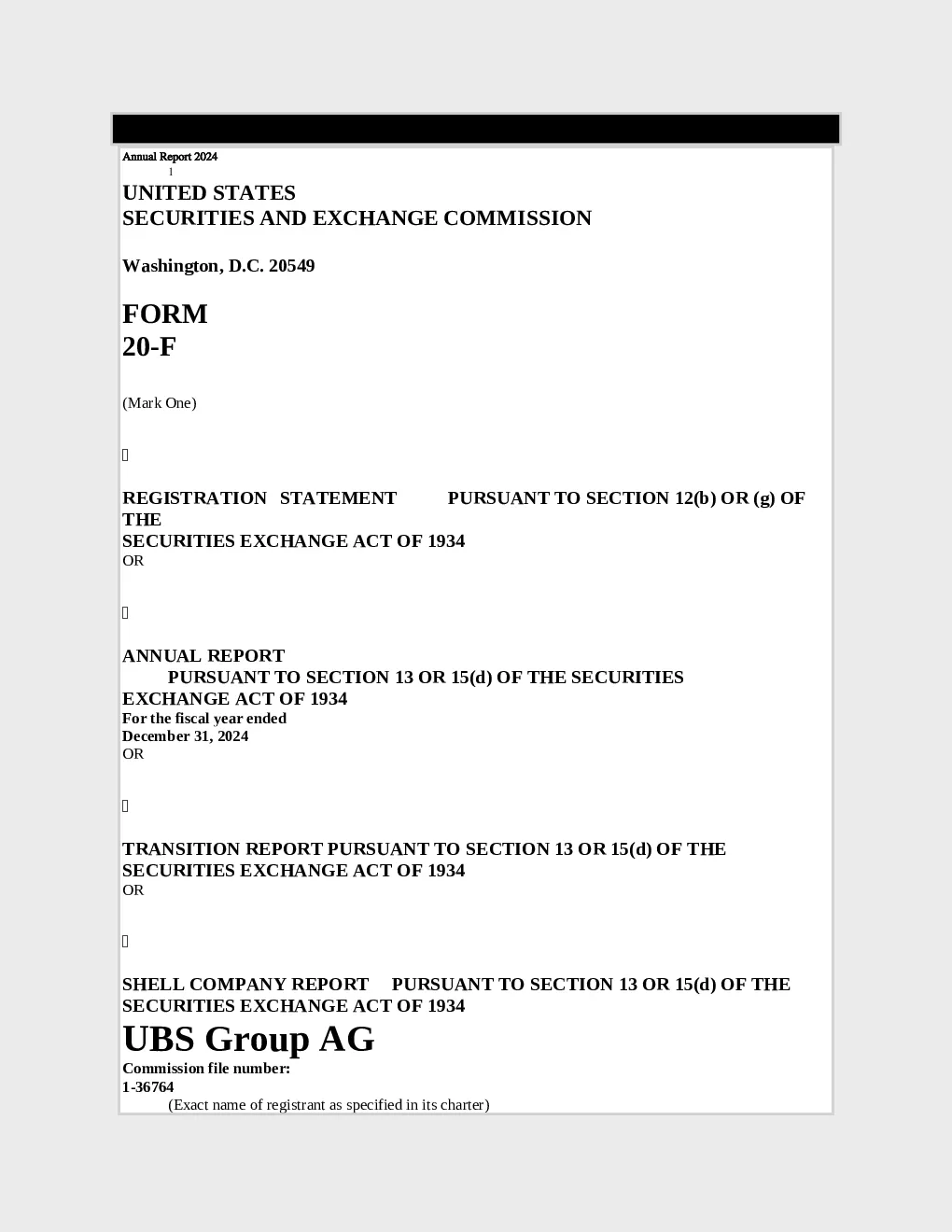 Annual Report 2024
1

UNITED STATES
SECURITIES AND EXCHANGE COMMISSION

Washington, D.C. 20549

FORM
20-F

(Mark One)

☐

REGISTRATION STATEMENT PURSUANT TO SECTION 12(b) OR (g) OF THE
SECURITIES EXCHANGE ACT OF 1934
OR

☐

ANNUAL REPORT
PURSUANT TO SECTION 13 OR 15(d) OF THE SECURITIES EXCHANGE ACT OF 1934
For the fiscal year ended
December 31, 2024
OR

☐

TRANSITION REPORT PURSUANT TO SECTION 13 OR 15(d) OF THE SECURITIES EXCHANGE ACT OF 1934
OR

☐

SHELL COMPANY REPORT PURSUANT TO SECTION 13 OR 15(d) OF THE SECURITIES EXCHANGE ACT OF 1934
UBS Group AG
Commission file number:
1-36764
(Exact name of registrant as specified in its charter)